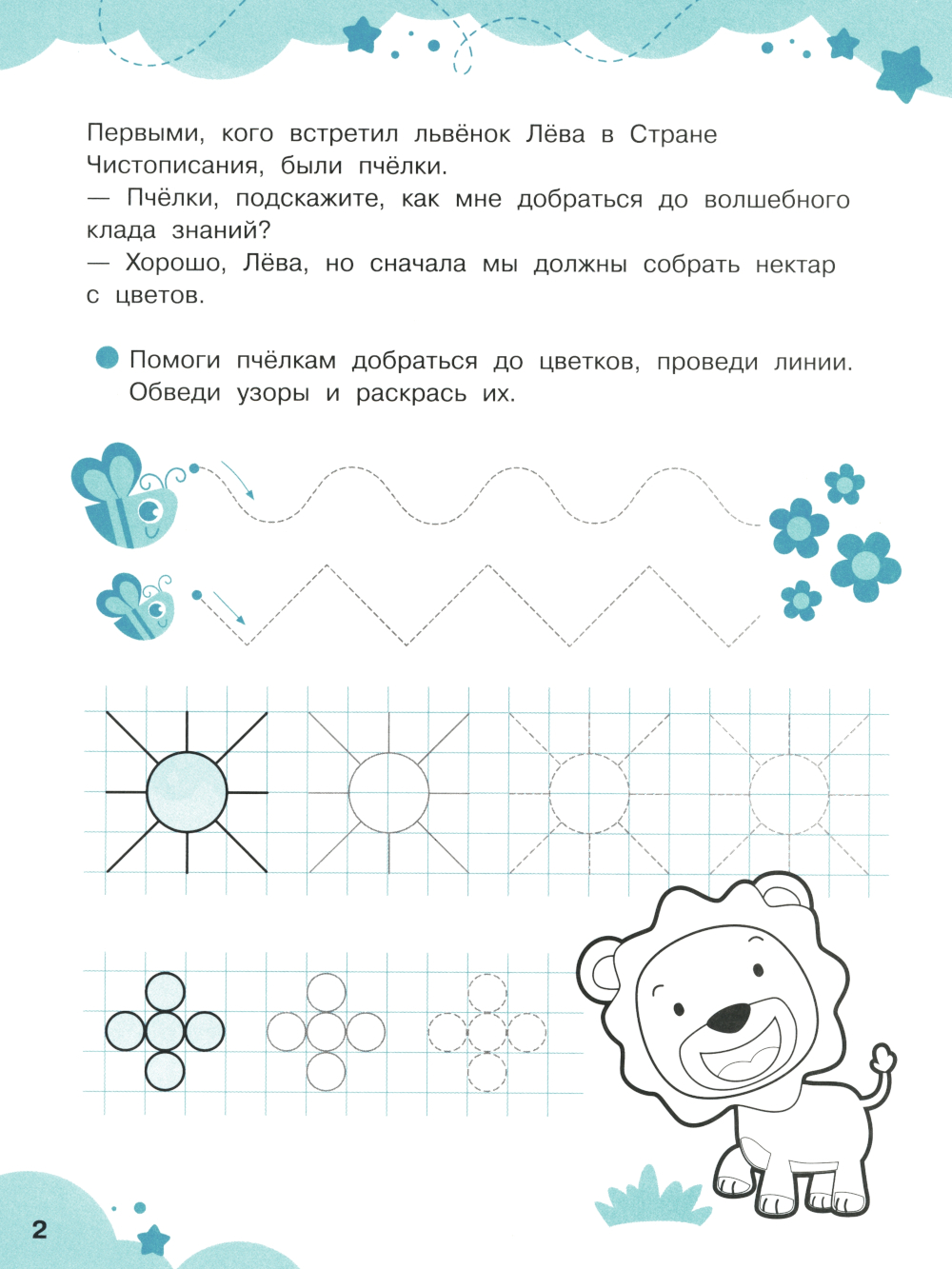 Первыми, кого встретил львёнок Лёва в Стране Чистописания, были пчёлки.
— Пчёлки, подскажите, как мне добраться до волшебного клада знаний?
— Хорошо, Лёва, но сначала мы должны собрать нектар с цветов.

Помоги пчёлкам добраться до цветков, проведи линии. Обведи узоры и раскрась их.

2